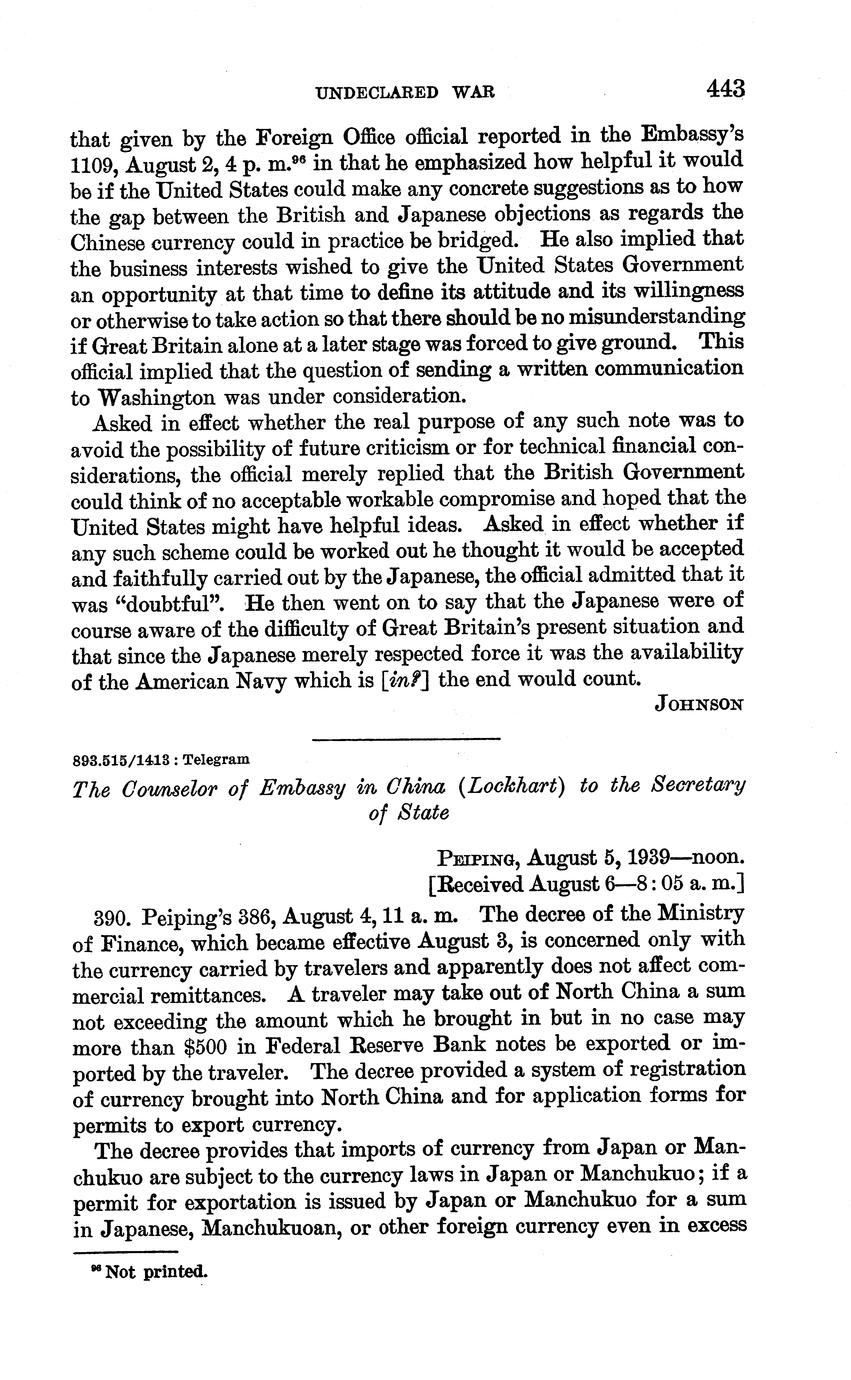 UNDECLARED WAR 443

that given by the Foreign Office official reported in the Embassy's 1109, August 2, 4 p. m.$^{96}$ in that he emphasized how helpful it would be if the United States could make any concrete suggestions as to how the gap between the British and Japanese objections as regards the Chinese currency could in practice be bridged. He also implied that the business interests wished to give the United States Government an opportunity at that time to define its attitude and its willingness or otherwise to take action so that there should be no misunderstanding if Great Britain alone at a later stage was forced to give ground. This official implied that the question of sending a written communication to Washington was under consideration.

Asked in effect whether the real purpose of any such note was to avoid the possibility of future criticism or for technical financial considerations, the official merely replied that the British Government could think of no acceptable workable compromise and hoped that the United States might have helpful ideas. Asked in effect whether if any such scheme could be worked out he thought it would be accepted and faithfully carried out by the Japanese, the official admitted that it was "doubtful". He then went on to say that the Japanese were of course aware of the difficulty of Great Britain's present situation and that since the Japanese merely respected force it was the availability of the American Navy which is [in?] the end would count.

JOHNSON

893.515/1413 : Telegram

The Counselor of Embassy in China (Lockhart) to the Secretary of State

PEIPING, August 5, 1939—noon.
[Received August 6—8:05 a. m.]

390. Peiping's 386, August 4, 11 a. m. The decree of the Ministry of Finance, which became effective August 3, is concerned only with the currency carried by travelers and apparently does not affect commercial remittances. A traveler may take out of North China a sum not exceeding the amount which he brought in but in no case may more than $500 in Federal Reserve Bank notes be exported or imported by the traveler. The decree provided a system of registration of currency brought into North China and for application forms for permits to export currency.

The decree provides that imports of currency from Japan or Manchukuo are subject to the currency laws in Japan or Manchukuo; if a permit for exportation is issued by Japan or Manchukuo for a sum in Japanese, Manchukuoan, or other foreign currency even in excess

$^{96}$ Not printed.